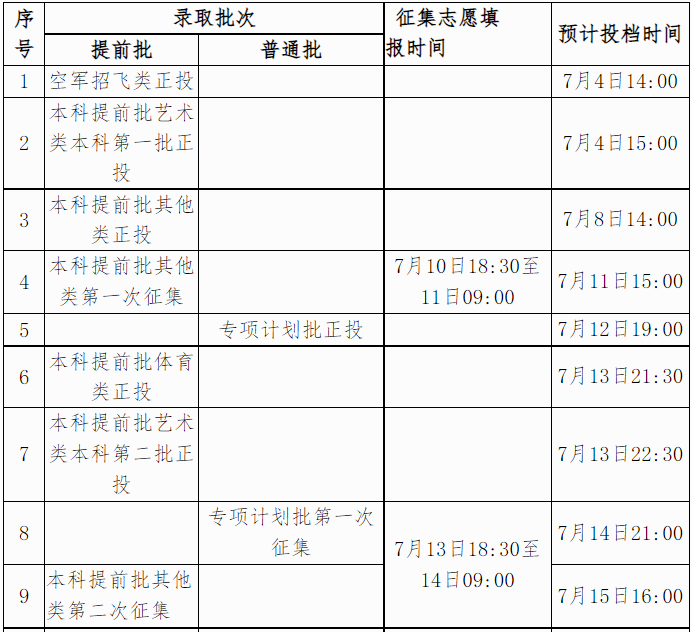 | 序号 | 录取批次 |  | 征集志愿填报时间 | 预计投档时间 |
|---|---|---|---|---|
|  | 提前批 | 普通批 |  |  |
| 1 | 空军招飞类正投 |  |  | 7月4日14:00 |
| 2 | 本科提前批艺术类本科第一批正投 |  |  | 7月4日15:00 |
| 3 | 本科提前批其他类正投 |  |  | 7月8日14:00 |
| 4 | 本科提前批其他类第一次征集 |  | 7月10日18:30至11日09:00 | 7月11日15:00 |
| 5 |  | 专项计划批正投 |  | 7月12日19:00 |
| 6 | 本科提前批体育类正投 |  |  | 7月13日21:30 |
| 7 | 本科提前批艺术类本科第二批正投 |  |  | 7月13日22:30 |
| 8 |  | 专项计划批第一次征集 | 7月13日18:30至14日09:00 | 7月14日21:00 |
| 9 | 本科提前批其他类第二次征集 |  |  | 7月15日16:00 |